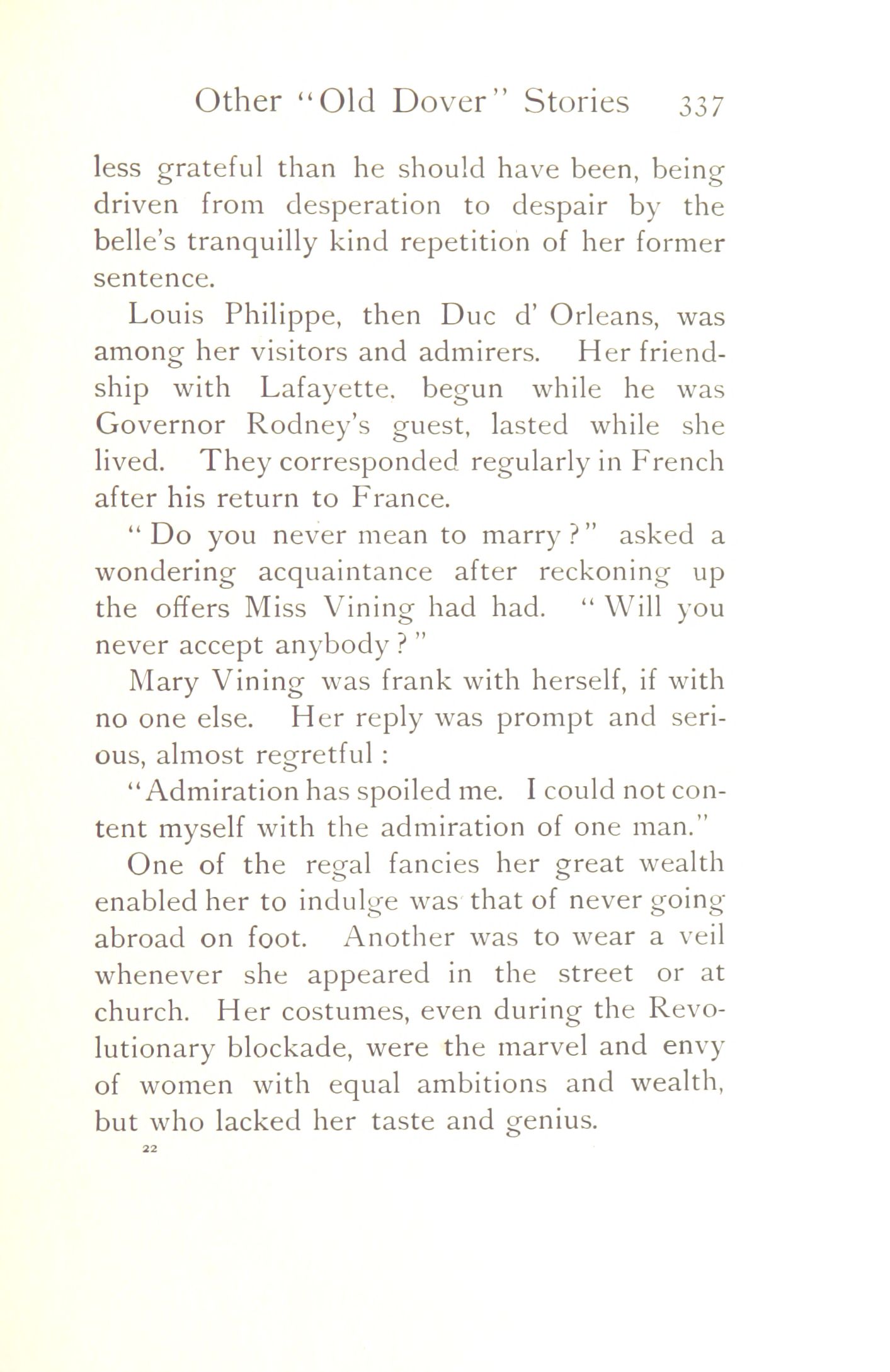 Other "Old Dover" Stories 337

less grateful than he should have been, being driven from desperation to despair by the belle's tranquilly kind repetition of her former sentence.

Louis Philippe, then Duc d' Orleans, was among her visitors and admirers. Her friendship with Lafayette, begun while he was Governor Rodney's guest, lasted while she lived. They corresponded regularly in French after his return to France.

"Do you never mean to marry?" asked a wondering acquaintance after reckoning up the offers Miss Vining had had. "Will you never accept anybody?"

Mary Vining was frank with herself, if with no one else. Her reply was prompt and serious, almost regretful:

"Admiration has spoiled me. I could not content myself with the admiration of one man."

One of the regal fancies her great wealth enabled her to indulge was that of never going abroad on foot. Another was to wear a veil whenever she appeared in the street or at church. Her costumes, even during the Revolutionary blockade, were the marvel and envy of women with equal ambitions and wealth, but who lacked her taste and genius.

22